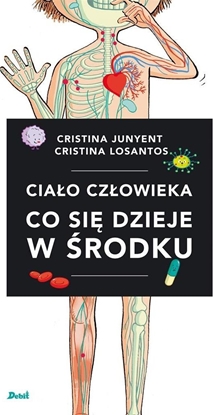 CRISTINA JUNYENT
CRISTINA LOSANTOS

CIAŁO CZŁOWIEKA

CO SIĘ DZIEJE W ŚRODKU

Debit